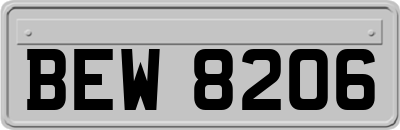 BEW 8206